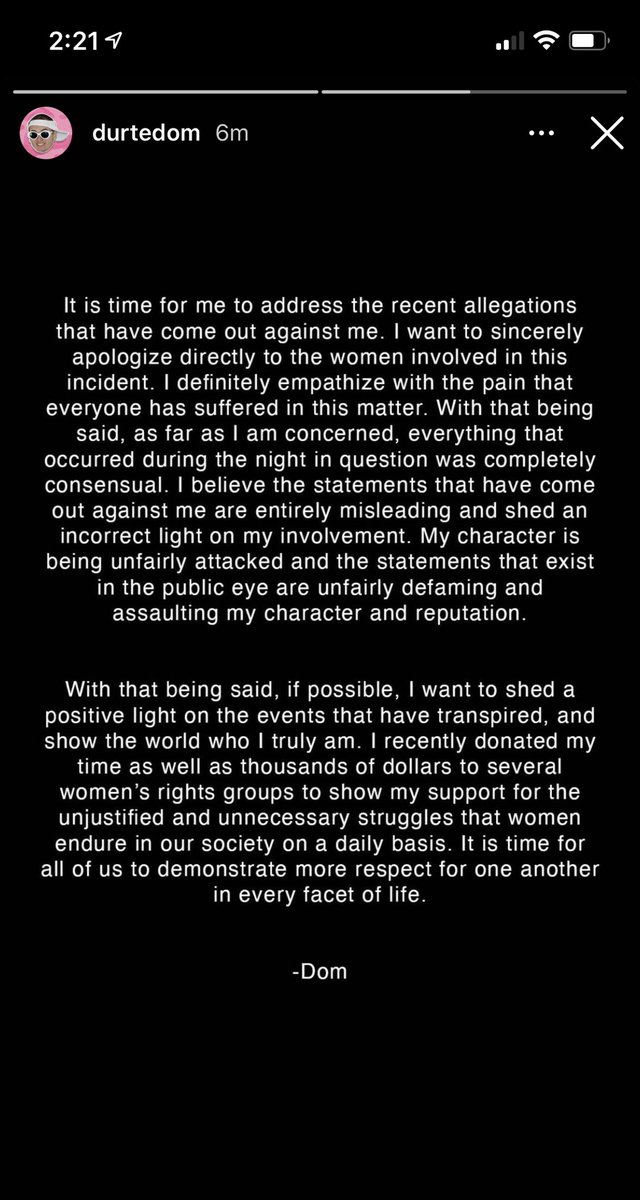 2:21

durtedom 6m

It is time for me to address the recent allegations that have come out against me. I want to sincerely apologize directly to the women involved in this incident. I definitely empathize with the pain that everyone has suffered in this matter. With that being said, as far as I am concerned, everything that occurred during the night in question was completely consensual. I believe the statements that have come out against me are entirely misleading and shed an incorrect light on my involvement. My character is being unfairly attacked and the statements that exist in the public eye are unfairly defaming and assaulting my character and reputation.

With that being said, if possible, I want to shed a positive light on the events that have transpired, and show the world who I truly am. I recently donated my time as well as thousands of dollars to several women's rights groups to show my support for the unjustified and unnecessary struggles that women endure in our society on a daily basis. It is time for all of us to demonstrate more respect for one another in every facet of life.

-Dom